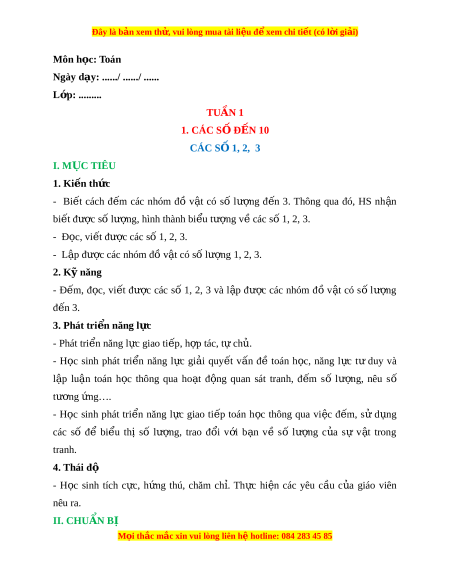 Đây là bản xem thử, vui lòng mua tài liệu để xem chi tiết (có lời giải)

Môn học: Toán

Ngày dạy: ....../ ....../ ......

Lớp: .........

TUẦN 1

1. CÁC SỐ ĐẾN 10

CÁC SỐ 1, 2, 3

I. MỤC TIÊU

1. Kiến thức

- Biết cách đếm các nhóm đồ vật có số lượng đến 3. Thông qua đó, HS nhận biết được số lượng, hình thành biểu tượng về các số 1, 2, 3.

- Đọc, viết được các số 1, 2, 3.

- Lập được các nhóm đồ vật có số lượng 1, 2, 3.

2. Kỹ năng

- Đếm, đọc, viết được các số 1, 2, 3 và lập được các nhóm đồ vật có số lượng đến 3.

3. Phát triển năng lực

- Phát triển năng lực giao tiếp, hợp tác, tự chủ.

- Học sinh phát triển năng lực giải quyết vấn đề toán học, năng lực tư duy và lập luận toán học thông qua hoạt động quan sát tranh, đếm số lượng, nêu số tương ứng….

- Học sinh phát triển năng lực giao tiếp toán học thông qua việc đếm, sử dụng các số để biểu thị số lượng, trao đổi với bạn về số lượng của sự vật trong tranh.

4. Thái độ

- Học sinh tích cực, hứng thú, chăm chỉ. Thực hiện các yêu cầu của giáo viên nêu ra.

II. CHUẨN BỊ

Mọi thắc mắc xin vui lòng liên hệ hotline: 084 283 45 85